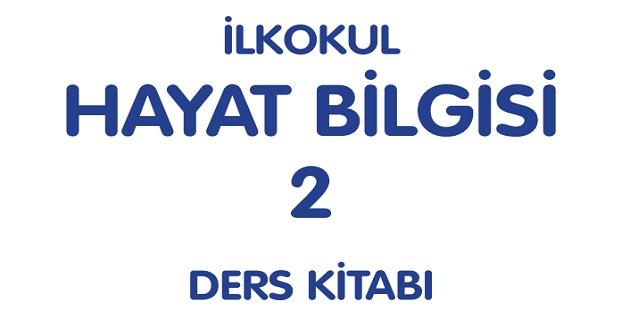 İLKOKUL

HAYAT BİLGİSİ

2

DERS KİTABI